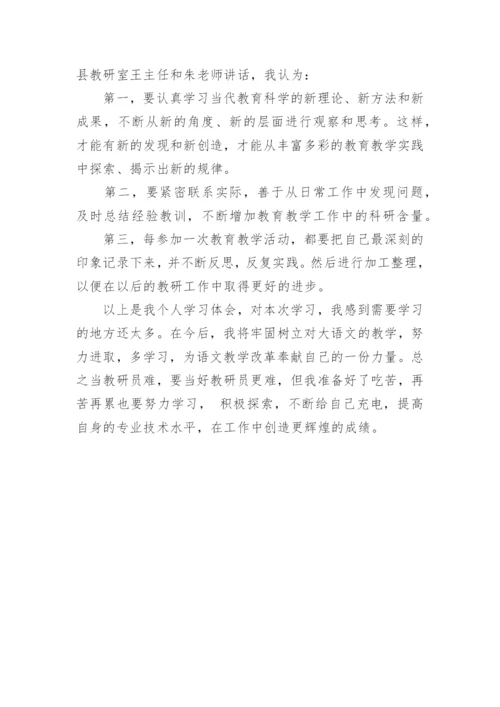 县教研室王主任和朱老师讲话，我认为：

第一，要认真学习当代教育科学的新理论、新方法和新成果，不断从新的角度、新的层面进行观察和思考。这样，才能有新的发现和新创造，才能从丰富多彩的教育教学实践中探索、揭示出新的规律。

第二，要紧密联系实际，善于从日常工作中发现问题，及时总结经验教训，不断增加教育教学工作中的科研含量。

第三，每参加一次教育教学活动，都要把自己最深刻的印象记录下来，并不断反思，反复实践。然后进行加工整理，以便在以后的教研工作中取得更好的进步。

以上是我个人学习体会，对本次学习，我感到需要学习的地方还太多。在今后，我将牢固树立对大语文的教学，努力进取，多学习，为语文教学改革奉献自己的一份力量。总之当教研员难，要当好教研员更难，但我准备好了吃苦，再苦再累也要努力学习， 积极探索，不断给自己充电，提高自身的专业技术水平，在工作中创造更辉煌的成绩。